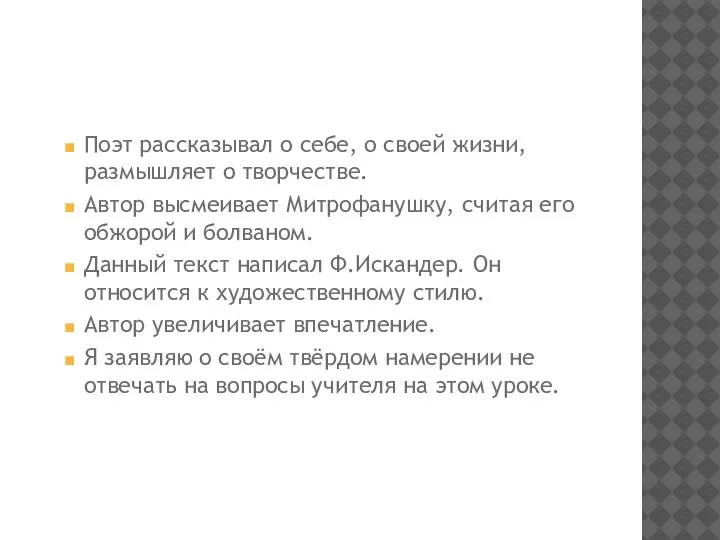 Поэт рассказывал о себе, о своей жизни, размышляет о творчестве.

Автор высмеивает Митрофанушку, считая его обжорой и болваном.

Данный текст написал Ф.Искандер. Он относится к художественному стилю.

Автор увеличивает впечатление.

Я заявляю о своём твёрдом намерении не отвечать на вопросы учителя на этом уроке.